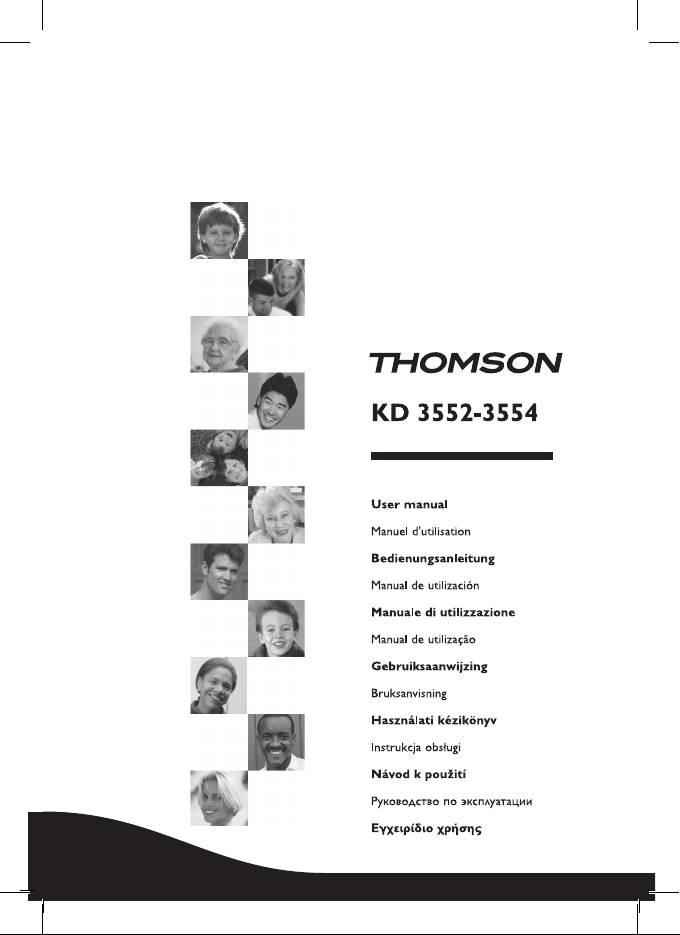 THOMSON

KD 3552-3554

User manual

Manuel d'utilisation

Bedienungsanleitung

Manual de utilización

Manuale di utilizzazione

Manual de utilização

Gebruiksaanwijzing

Bruksanvisning

Használati kézikönyv

Instrukcja obsługi

Návod k použití

Руководство по эксплуатации

Εγχειρίδιο χρήσης